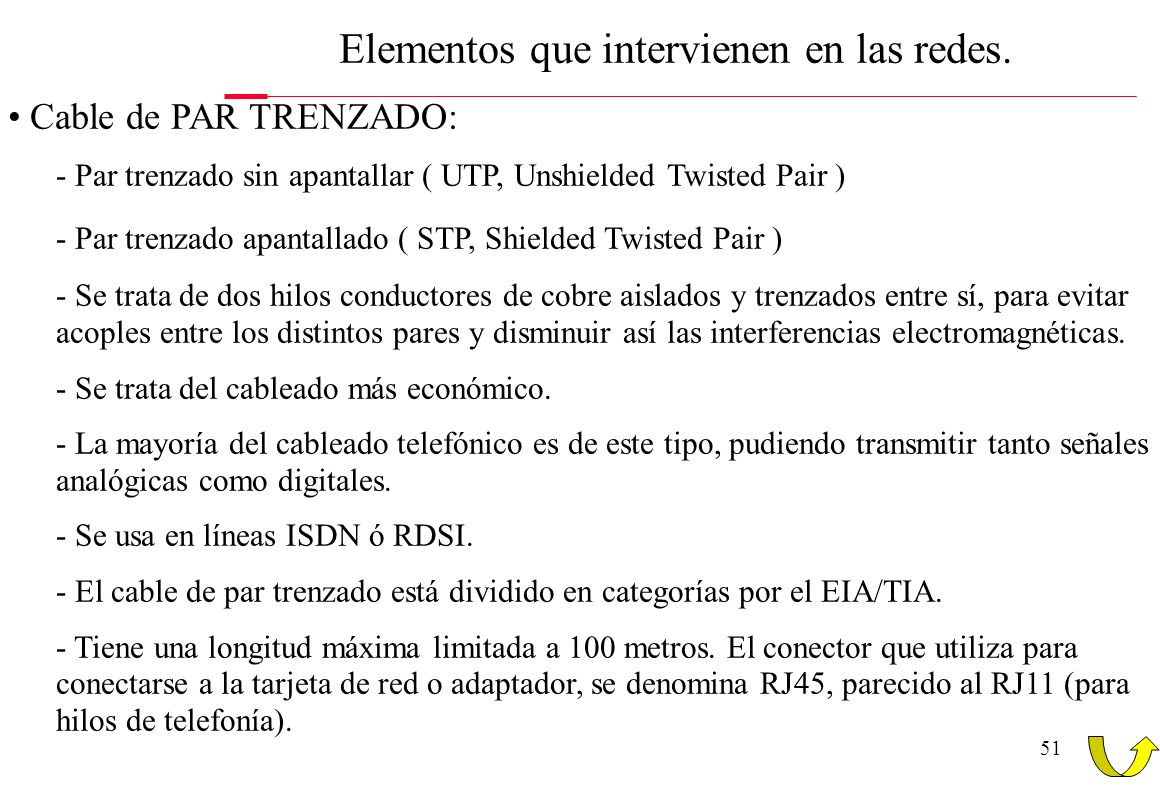 Elementos que intervienen en las redes.

• Cable de PAR TRENZADO:

- Par trenzado sin apantallar ( UTP, Unshielded Twisted Pair )

- Par trenzado apantallado ( STP, Shielded Twisted Pair )

- Se trata de dos hilos conductores de cobre aislados y trenzados entre sí, para evitar acoples entre los distintos pares y disminuir así las interferencias electromagnéticas.

- Se trata del cableado más económico.

- La mayoría del cableado telefónico es de este tipo, pudiendo transmitir tanto señales analógicas como digitales.

- Se usa en líneas ISDN ó RDSI.

- El cable de par trenzado está dividido en categorías por el EIA/TIA.

- Tiene una longitud máxima limitada a 100 metros. El conector que utiliza para conectarse a la tarjeta de red o adaptador, se denomina RJ45, parecido al RJ11 (para hilos de telefonía).

51